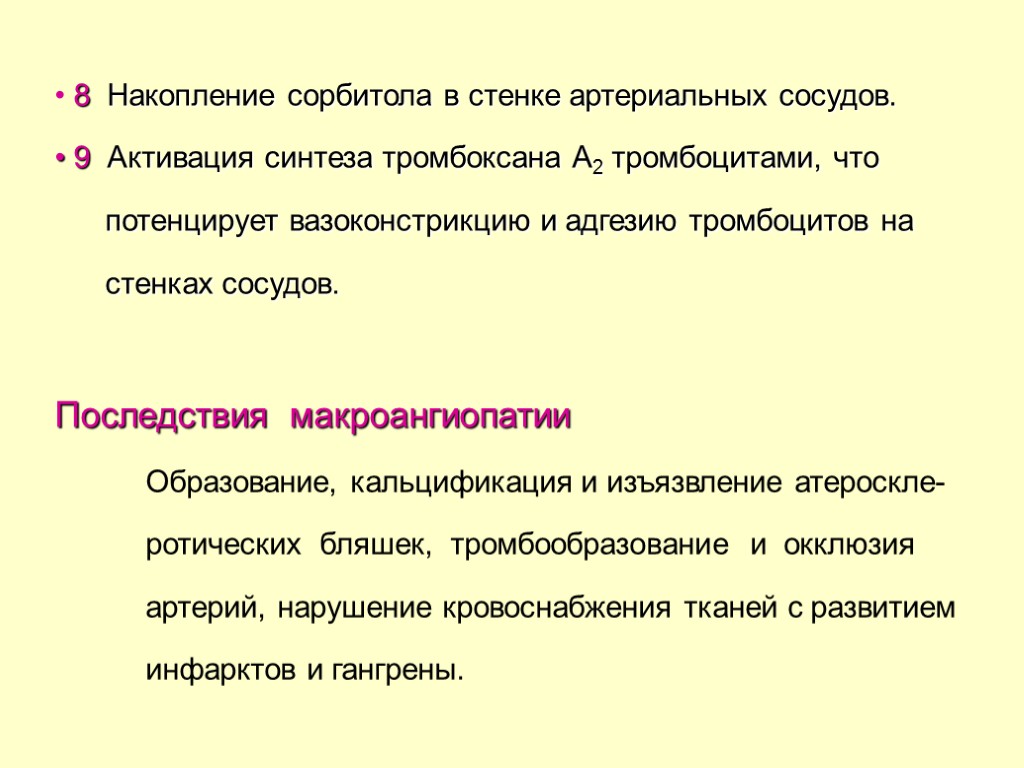 • 8 Накопление сорбитола в стенке артериальных сосудов.

• 9 Активация синтеза тромбоксана $A_2$ тромбоцитами, что потенцирует вазоконстрикцию и адгезию тромбоцитов на стенках сосудов.

Последствия макроангиопатии

Образование, кальцификация и изъязвление атеросклеротических бляшек, тромбообразование и окклюзия артерий, нарушение кровоснабжения тканей с развитием инфарктов и гангрены.